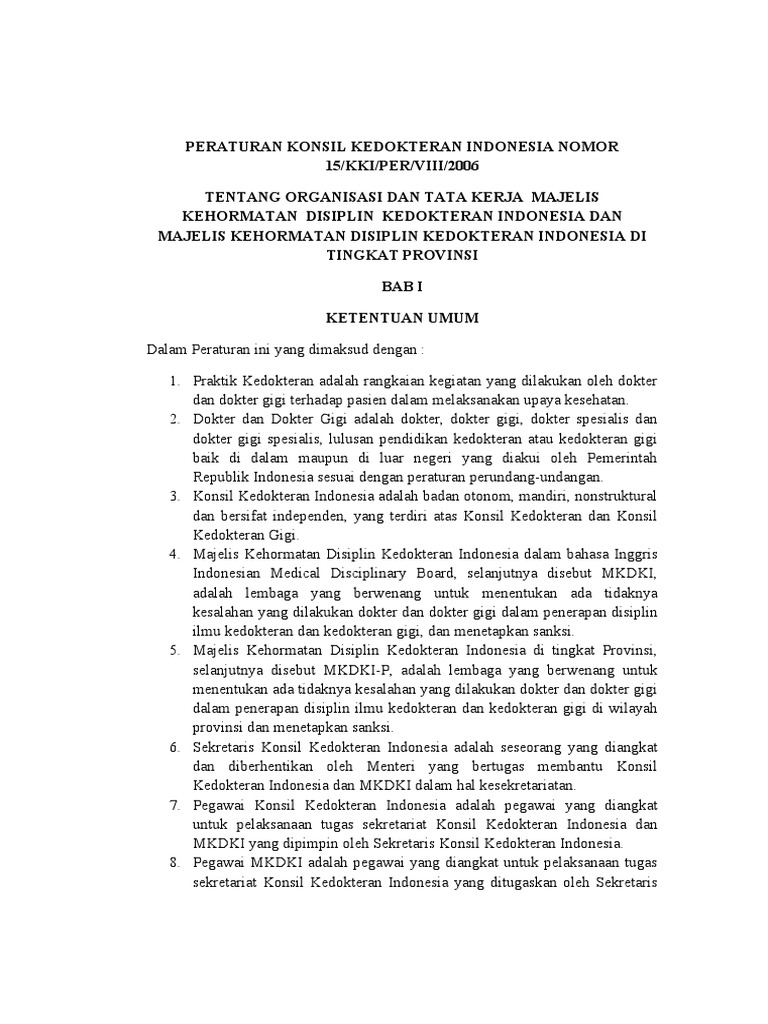 PERATURAN KONSIL KEDOKTERAN INDONESIA NOMOR 15/KKI/PER/VIII/2006

TENTANG ORGANISASI DAN TATA KERJA MAJELIS KEHORMATAN DISIPLIN KEDOKTERAN INDONESIA DAN MAJELIS KEHORMATAN DISIPLIN KEDOKTERAN INDONESIA DI TINGKAT PROVINSI

BAB I

KETENTUAN UMUM

Dalam Peraturan ini yang dimaksud dengan :

1. Praktik Kedokteran adalah rangkaian kegiatan yang dilakukan oleh dokter dan dokter gigi terhadap pasien dalam melaksanakan upaya kesehatan.
2. Dokter dan Dokter Gigi adalah dokter, dokter gigi, dokter spesialis dan dokter gigi spesialis, lulusan pendidikan kedokteran atau kedokteran gigi baik di dalam maupun di luar negeri yang diakui oleh Pemerintah Republik Indonesia sesuai dengan peraturan perundang-undangan.
3. Konsil Kedokteran Indonesia adalah badan otonom, mandiri, nonstruktural dan bersifat independen, yang terdiri atas Konsil Kedokteran dan Konsil Kedokteran Gigi.
4. Majelis Kehormatan Disiplin Kedokteran Indonesia dalam bahasa Inggris Indonesian Medical Disciplinary Board, selanjutnya disebut MKDKI, adalah lembaga yang berwenang untuk menentukan ada tidaknya kesalahan yang dilakukan dokter dan dokter gigi dalam penerapan disiplin ilmu kedokteran dan kedokteran gigi, dan menetapkan sanksi.
5. Majelis Kehormatan Disiplin Kedokteran Indonesia di tingkat Provinsi, selanjutnya disebut MKDKI-P, adalah lembaga yang berwenang untuk menentukan ada tidaknya kesalahan yang dilakukan dokter dan dokter gigi dalam penerapan disiplin ilmu kedokteran dan kedokteran gigi di wilayah provinsi dan menetapkan sanksi.
6. Sekretaris Konsil Kedokteran Indonesia adalah seseorang yang diangkat dan diberhentikan oleh Menteri yang bertugas membantu Konsil Kedokteran Indonesia dan MKDKI dalam hal kesekretariatan.
7. Pegawai Konsil Kedokteran Indonesia adalah pegawai yang diangkat untuk pelaksanaan tugas sekretariat Konsil Kedokteran Indonesia dan MKDKI yang dipimpin oleh Sekretaris Konsil Kedokteran Indonesia.
8. Pegawai MKDKI adalah pegawai yang diangkat untuk pelaksanaan tugas sekretariat Konsil Kedokteran Indonesia yang ditugaskan oleh Sekretaris